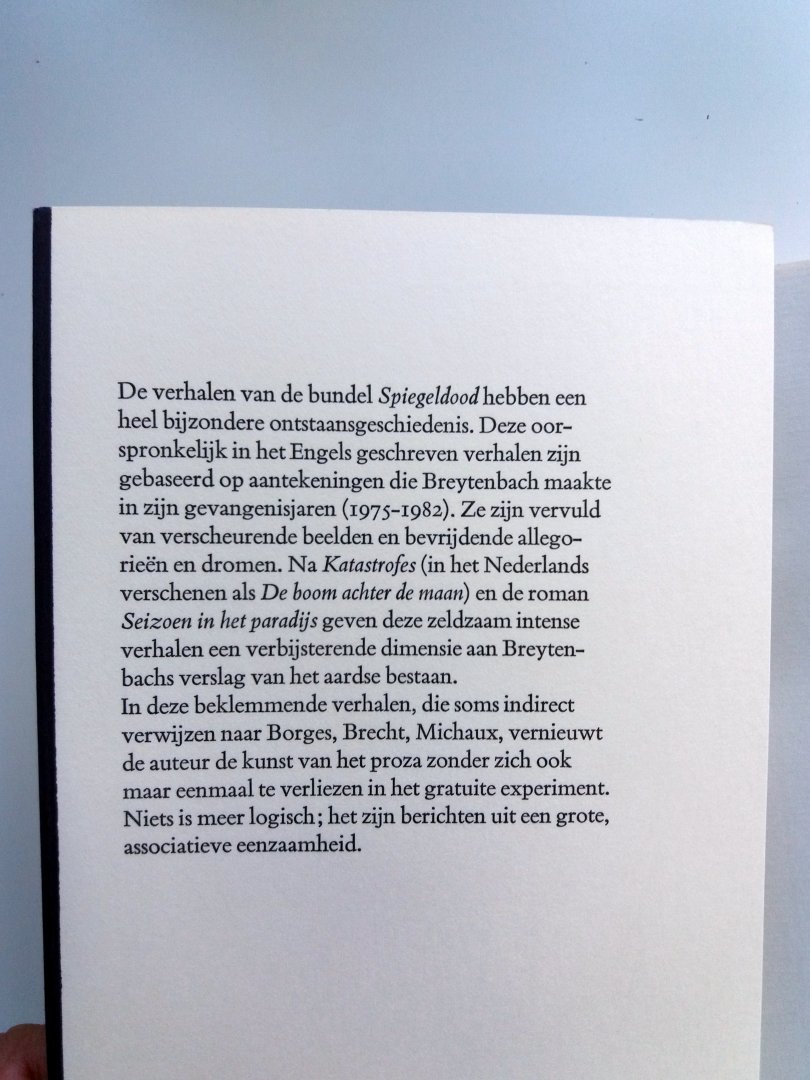 De verhalen van de bundel Spiegeldood hebben een heel bijzondere ontstaansgeschiedenis. Deze oorspronkelijk in het Engels geschreven verhalen zijn gebaseerd op aantekeningen die Breytenbach maakte in zijn gevangenisjaren (1975-1982). Ze zijn vervuld van verscheurende beelden en bevrijdende allegorieën en dromen. Na Katastrofes (in het Nederlands verschenen als De boom achter de maan) en de roman Seizoen in het paradijs geven deze zeldzaam intense verhalen een verbijsterende dimensie aan Breytenbachs verslag van het aardse bestaan.
In deze beklemmende verhalen, die soms indirect verwijzen naar Borges, Brecht, Michaux, vernieuwt de auteur de kunst van het proza zonder zich ook maar eenmaal te verliezen in het gratuite experiment. Niets is meer logisch; het zijn berichten uit een grote, associatieve eenzaamheid.